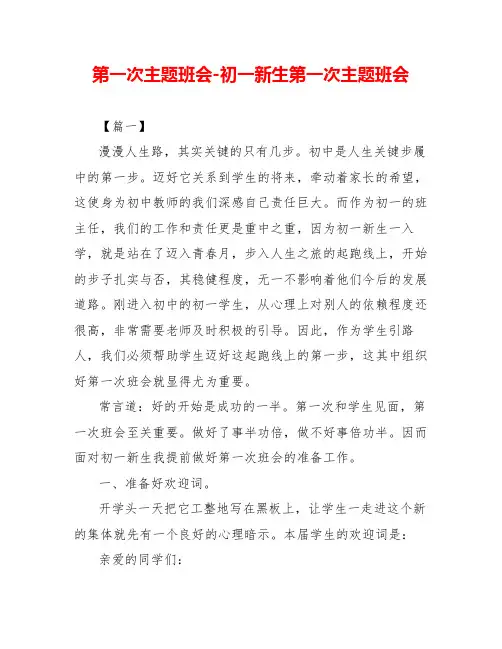 第一次主题班会-初一新生第一次主题班会

【篇一】

漫漫人生路，其实关键的只有几步。初中是人生关键步履中的第一步。迈好它关系到学生的将来，牵动着家长的希望，这使身为初中教师的我们深感自己责任巨大。而作为初一的班主任，我们的工作和责任更是重中之重，因为初一新生一入学，就是站在了迈入青春月，步入人生之旅的起跑线上，开始的步子扎实与否，其稳健程度，无一不影响着他们今后的发展道路。刚进入初中的初一学生，从心理上对别人的依赖程度还很高，非常需要老师及时积极的引导。因此，作为学生引路人，我们必须帮助学生迈好这起跑线上的第一步，这其中组织好第一次班会就显得尤为重要。

常言道：好的开始是成功的一半。第一次和学生见面，第一次班会至关重要。做好了事半功倍，做不好事倍功半。因而面对初一新生我提前做好第一次班会的准备工作。

一、准备好欢迎词。

开学头一天把它工整地写在黑板上，让学生一走进这个新的集体就先有一个良好的心理暗示。本届学生的欢迎词是：

亲爱的同学们：